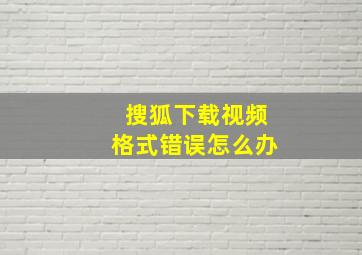 搜狐下载视频
格式错误怎么办